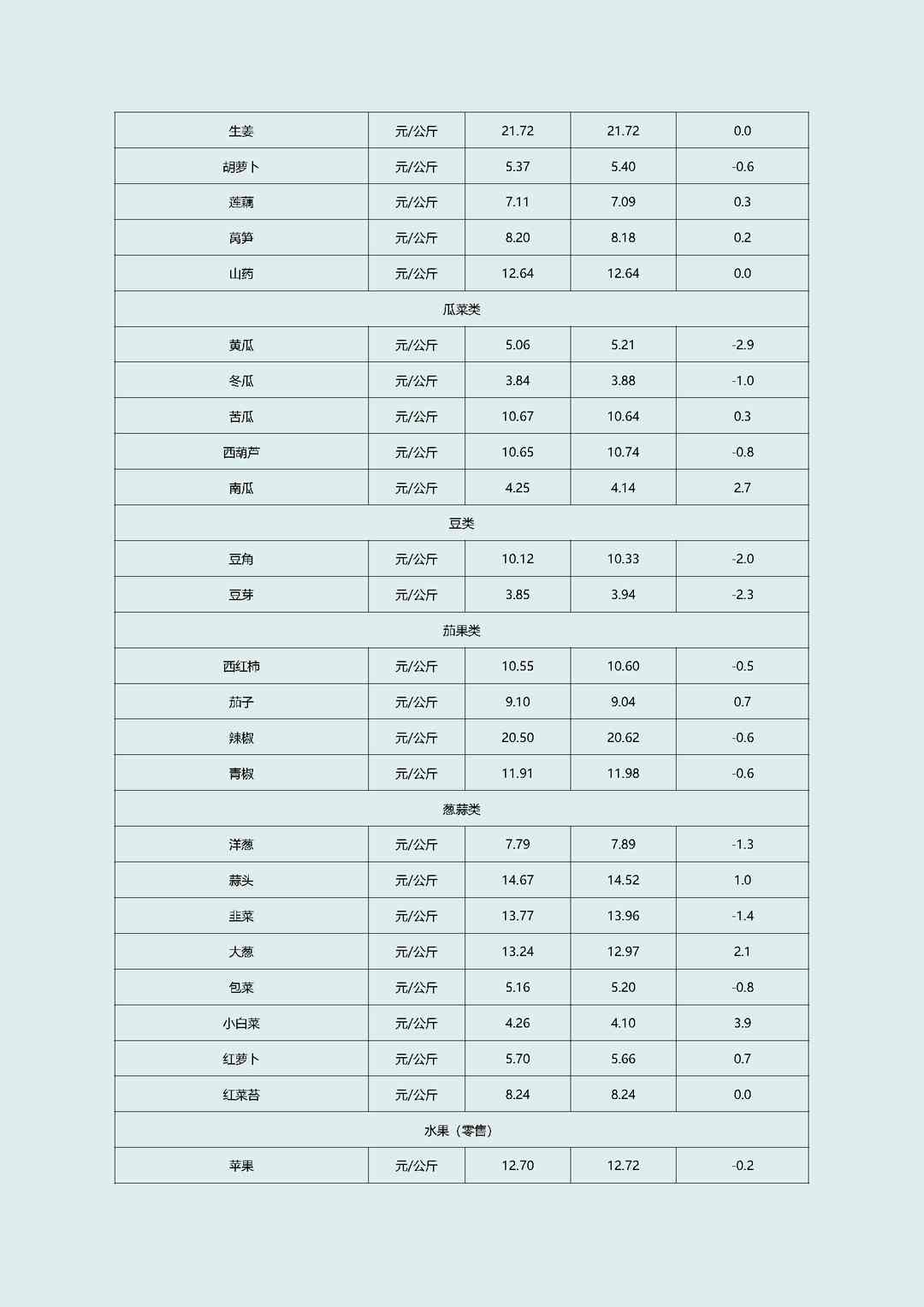 | 生姜 | 元/公斤 | 21.72 | 21.72 | 0.0 |
|---|---|---|---|---|
| 胡萝卜 | 元/公斤 | 5.37 | 5.40 | -0.6 |
| 莲藕 | 元/公斤 | 7.11 | 7.09 | 0.3 |
| 莴笋 | 元/公斤 | 8.20 | 8.18 | 0.2 |
| 山药 | 元/公斤 | 12.64 | 12.64 | 0.0 |
| 瓜菜类 | | | | |
| 黄瓜 | 元/公斤 | 5.06 | 5.21 | -2.9 |
| 冬瓜 | 元/公斤 | 3.84 | 3.88 | -1.0 |
| 苦瓜 | 元/公斤 | 10.67 | 10.64 | 0.3 |
| 西葫芦 | 元/公斤 | 10.65 | 10.74 | -0.8 |
| 南瓜 | 元/公斤 | 4.25 | 4.14 | 2.7 |
| 豆类 | | | | |
| 豆角 | 元/公斤 | 10.12 | 10.33 | -2.0 |
| 豆芽 | 元/公斤 | 3.85 | 3.94 | -2.3 |
| 茄果类 | | | | |
| 西红柿 | 元/公斤 | 10.55 | 10.60 | -0.5 |
| 茄子 | 元/公斤 | 9.10 | 9.04 | 0.7 |
| 辣椒 | 元/公斤 | 20.50 | 20.62 | -0.6 |
| 青椒 | 元/公斤 | 11.91 | 11.98 | -0.6 |
| 葱蒜类 | | | | |
| 洋葱 | 元/公斤 | 7.79 | 7.89 | -1.3 |
| 蒜头 | 元/公斤 | 14.67 | 14.52 | 1.0 |
| 韭菜 | 元/公斤 | 13.77 | 13.96 | -1.4 |
| 大葱 | 元/公斤 | 13.24 | 12.97 | 2.1 |
| 包菜 | 元/公斤 | 5.16 | 5.20 | -0.8 |
| 小白菜 | 元/公斤 | 4.26 | 4.10 | 3.9 |
| 红萝卜 | 元/公斤 | 5.70 | 5.66 | 0.7 |
| 红菜苔 | 元/公斤 | 8.24 | 8.24 | 0.0 |
| 水果（零售） | | | | |
| 苹果 | 元/公斤 | 12.70 | 12.72 | -0.2 |